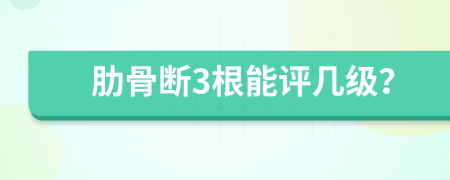 肋骨断3根能评几级?